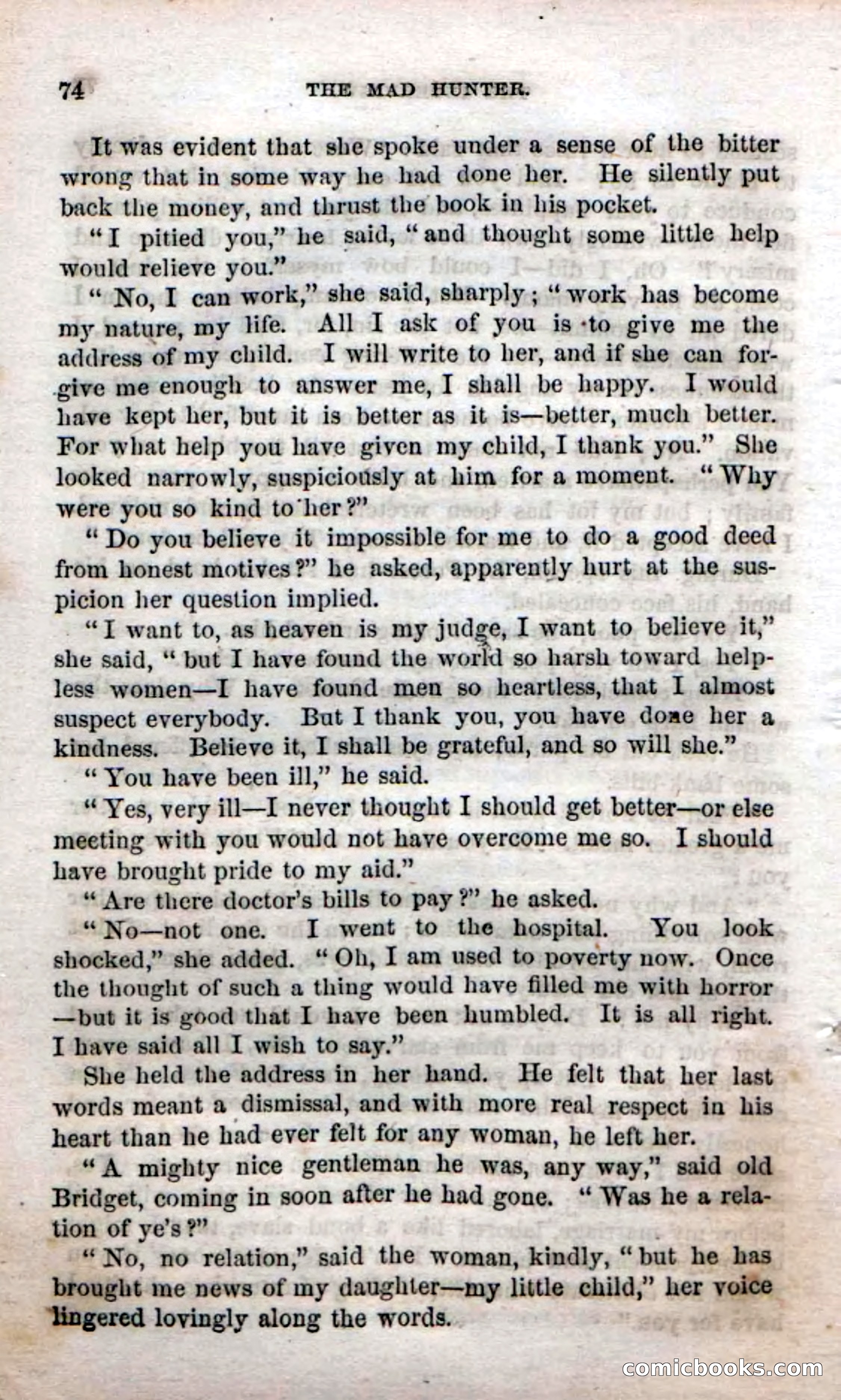 74 THE MAD HUNTER.

It was evident that she spoke under a sense of the bitter wrong that in some way he had done her. He silently put back the money, and thrust the book in his pocket.

"I pitied you," he said, "and thought some little help would relieve you."

"No, I can work," she said, sharply; "work has become my nature, my life. All I ask of you is to give me the address of my child. I will write to her, and if she can forgive me enough to answer me, I shall be happy. I would have kept her, but it is better as it is—better, much better. For what help you have given my child, I thank you." She looked narrowly, suspiciously at him for a moment. "Why were you so kind to her?"

"Do you believe it impossible for me to do a good deed from honest motives?" he asked, apparently hurt at the suspicion her question implied.

"I want to, as heaven is my judge, I want to believe it," she said, "but I have found the world so harsh toward helpless women—I have found men so heartless, that I almost suspect everybody. But I thank you, you have done her a kindness. Believe it, I shall be grateful, and so will she."

"You have been ill," he said.

"Yes, very ill—I never thought I should get better—or else meeting with you would not have overcome me so. I should have brought pride to my aid."

"Are there doctor's bills to pay?" he asked.

"No—not one. I went to the hospital. You look shocked," she added. "Oh, I am used to poverty now. Once the thought of such a thing would have filled me with horror—but it is good that I have been humbled. It is all right. I have said all I wish to say."

She held the address in her hand. He felt that her last words meant a dismissal, and with more real respect in his heart than he had ever felt for any woman, he left her.

"A mighty nice gentleman he was, any way," said old Bridget, coming in soon after he had gone. "Was he a relation of ye's?"

"No, no relation," said the woman, kindly, "but he has brought me news of my daughter—my little child," her voice lingered lovingly along the words.

comicbooks.com